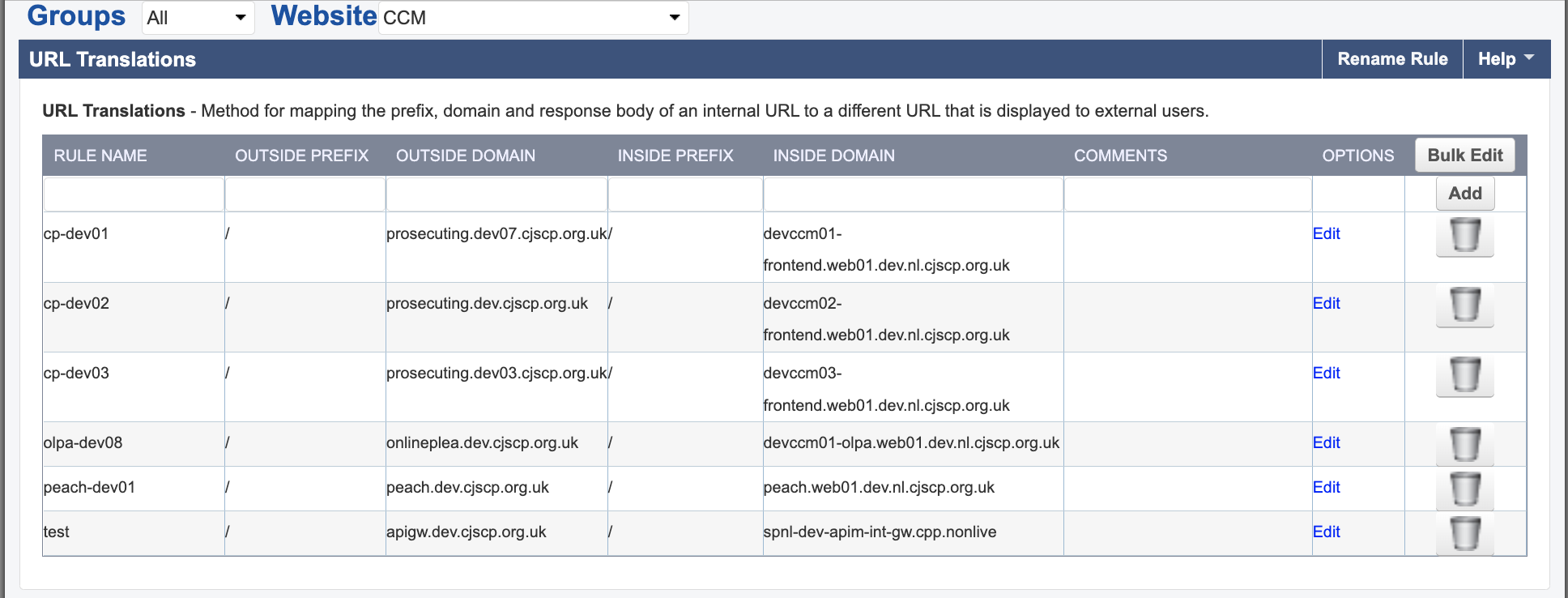 Groups All Website CCM

URL Translations Rename Rule Help

URL Translations - Method for mapping the prefix, domain and response body of an internal URL to a different URL that is displayed to external users.

| RULE NAME | OUTSIDE PREFIX | OUTSIDE DOMAIN | INSIDE PREFIX | INSIDE DOMAIN | COMMENTS | OPTIONS | Bulk Edit |
|---|---|---|---|---|---|---|---|
| | | | | | | | Add |
| cp-dev01 | / | prosecuting.dev07.cjscp.org.uk | / | devccm01-frontend.web01.dev.nl.cjscp.org.uk | | Edit | |
| cp-dev02 | / | prosecuting.dev.cjscp.org.uk | / | devccm02-frontend.web01.dev.nl.cjscp.org.uk | | Edit | |
| cp-dev03 | / | prosecuting.dev03.cjscp.org.uk | / | devccm03-frontend.web01.dev.nl.cjscp.org.uk | | Edit | |
| olpa-dev08 | / | onlineplea.dev.cjscp.org.uk | / | devccm01-olpa.web01.dev.nl.cjscp.org.uk | | Edit | |
| peach-dev01 | / | peach.dev.cjscp.org.uk | / | peach.web01.dev.nl.cjscp.org.uk | | Edit | |
| test | / | apigw.dev.cjscp.org.uk | / | spnl-dev-apim-int-gw.cpp.nonlive | | Edit | |